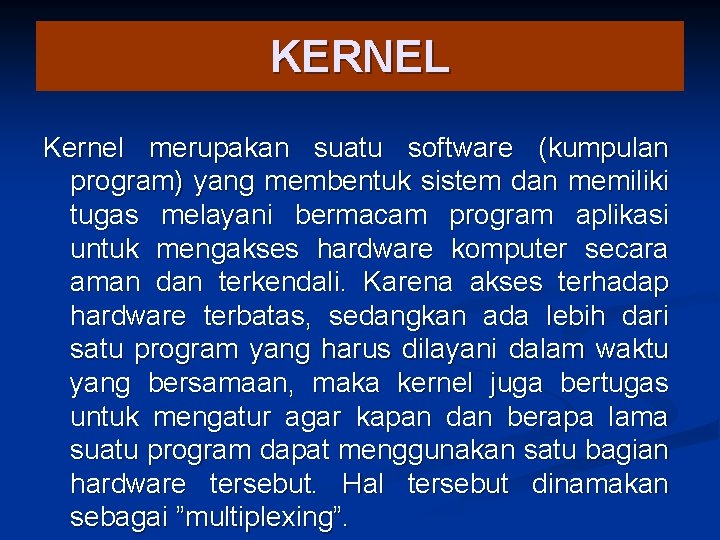 KERNEL

Kernel merupakan suatu software (kumpulan program) yang membentuk sistem dan memiliki tugas melayani bermacam program aplikasi untuk mengakses hardware komputer secara aman dan terkendali. Karena akses terhadap hardware terbatas, sedangkan ada lebih dari satu program yang harus dilayani dalam waktu yang bersamaan, maka kernel juga bertugas untuk mengatur agar kapan dan berapa lama suatu program dapat menggunakan satu bagian hardware tersebut. Hal tersebut dinamakan sebagai ”multiplexing”.